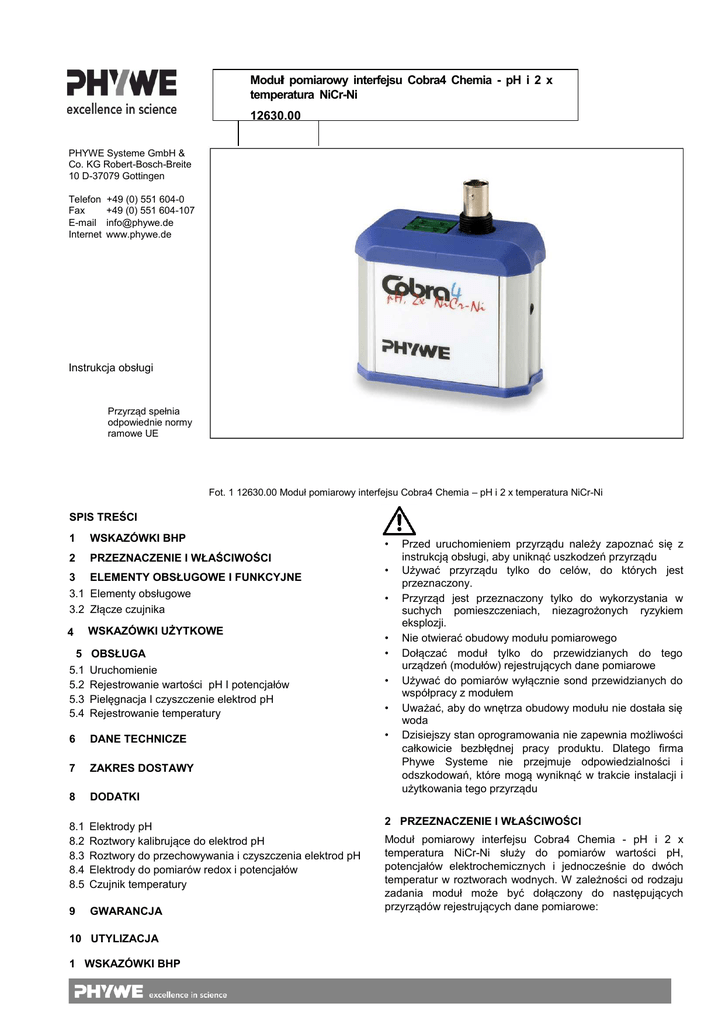 PHYWE
excellence in science

Moduł pomiarowy interfejsu Cobra4 Chemia - pH i 2 x temperatura NiCr-Ni

12630.00

PHYWE Systeme GmbH & Co. KG Robert-Bosch-Breite 10 D-37079 Gottingen

Telefon +49 (0) 551 604-0
Fax +49 (0) 551 604-107
E-mail info@phywe.de
Internet www.phywe.de

Instrukcja obsługi

Przyrząd spełnia odpowiednie normy ramowe UE

Cobra4
pH, 2x NiCr-Ni
PHYWE

Fot. 1 12630.00 Moduł pomiarowy interfejsu Cobra4 Chemia – pH i 2 x temperatura NiCr-Ni

SPIS TREŚCI

1 WSKAZÓWKI BHP

2 PRZEZNACZENIE I WŁAŚCIWOŚCI

3 ELEMENTY OBSŁUGOWE I FUNKCYJNE
3.1 Elementy obsługowe
3.2 Złącze czujnika

4 WSKAZÓWKI UŻYTKOWE

5 OBSŁUGA
5.1 Uruchomienie
5.2 Rejestrowanie wartości pH I potencjałów
5.3 Pielęgnacja I czyszczenie elektrod pH
5.4 Rejestrowanie temperatury

6 DANE TECHNICZE

7 ZAKRES DOSTAWY

8 DODATKI

8.1 Elektrody pH
8.2 Roztwory kalibrujące do elektrod pH
8.3 Roztwory do przechowywania i czyszczenia elektrod pH
8.4 Elektrody do pomiarów redox i potencjałów
8.5 Czujnik temperatury

9 GWARANCJA

10 UTYLIZACJA

1 WSKAZÓWKI BHP

• Przed uruchomieniem przyrządu należy zapoznać się z instrukcją obsługi, aby uniknąć uszkodzeń przyrządu
• Używać przyrządu tylko do celów, do których jest przeznaczony.
• Przyrząd jest przeznaczony tylko do wykorzystania w suchych pomieszczeniach, niezagrożonych ryzykiem eksplozji.
• Nie otwierać obudowy modułu pomiarowego
• Dołączać moduł tylko do przewidzianych do tego urządzeń (modułów) rejestrujących dane pomiarowe
• Używać do pomiarów wyłącznie sond przewidzianych do współpracy z modułem
• Uważać, aby do wnętrza obudowy modułu nie dostała się woda
• Dzisiejszy stan oprogramowania nie zapewnia możliwości całkowicie bezbłędnej pracy produktu. Dlatego firma Phywe Systeme nie przejmuje odpowiedzialności i odszkodowań, które mogą wyniknąć w trakcie instalacji i użytkowania tego przyrządu

2 PRZEZNACZENIE I WŁAŚCIWOŚCI

Moduł pomiarowy interfejsu Cobra4 Chemia - pH i 2 x temperatura NiCr-Ni służy do pomiarów wartości pH, potencjałów elektrochemicznych i jednocześnie do dwóch temperatur w roztworach wodnych. W zależności od rodzaju zadania moduł może być dołączony do następujących przyrządów rejestrujących dane pomiarowe:

PHYWE excellence in science